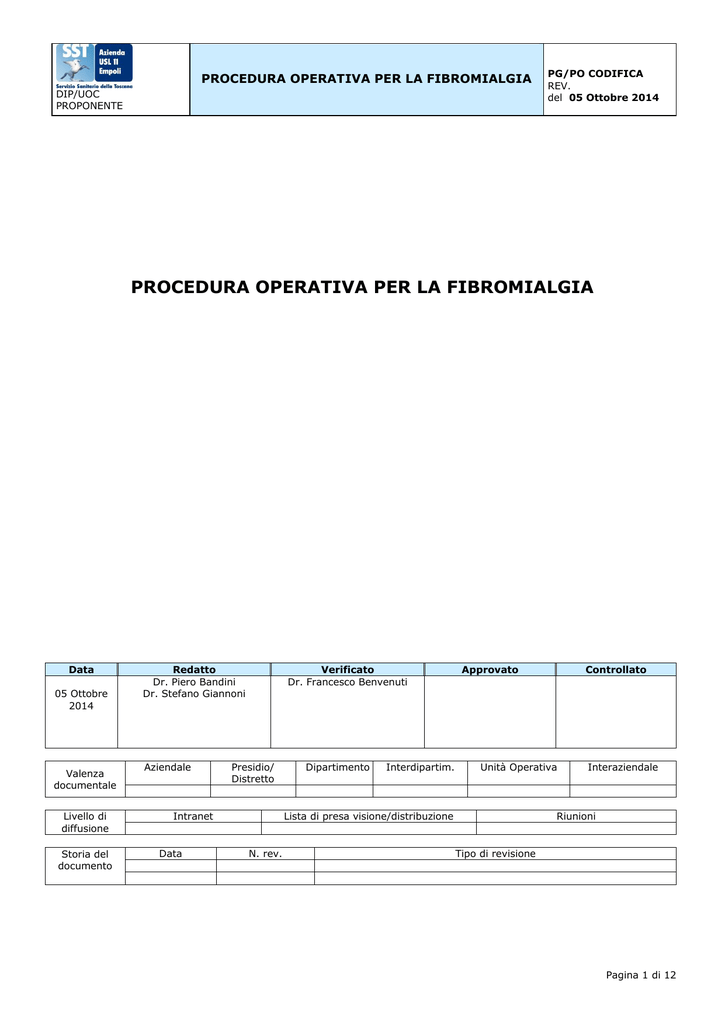 SST Azienda USL 11 Empoli
Servizio Sanitario della Toscana
DIP/UOC PROPONENTE

PROCEDURA OPERATIVA PER LA FIBROMIALGIA

PG/PO CODIFICA
REV.
del 05 Ottobre 2014

PROCEDURA OPERATIVA PER LA FIBROMIALGIA

| Data | Redatto | Verificato | Approvato | Controllato |
|---|---|---|---|---|
| 05 Ottobre 2014 | Dr. Piero Bandini Dr. Stefano Giannoni | Dr. Francesco Benvenuti | | |

| Valenza documentale | Aziendale | Presidio/ Distretto | Dipartimento | Interdipartim. | Unità Operativa | Interaziendale |
|---|---|---|---|---|---|---|
| | | | | | | |

| Livello di diffusione | Intranet | Lista di presa visione/distribuzione | Riunioni |
|---|---|---|---|
| | | | |

| Storia del documento | Data | N. rev. | Tipo di revisione |
|---|---|---|---|
| | | | |
| | | | |

Pagina 1 di 12